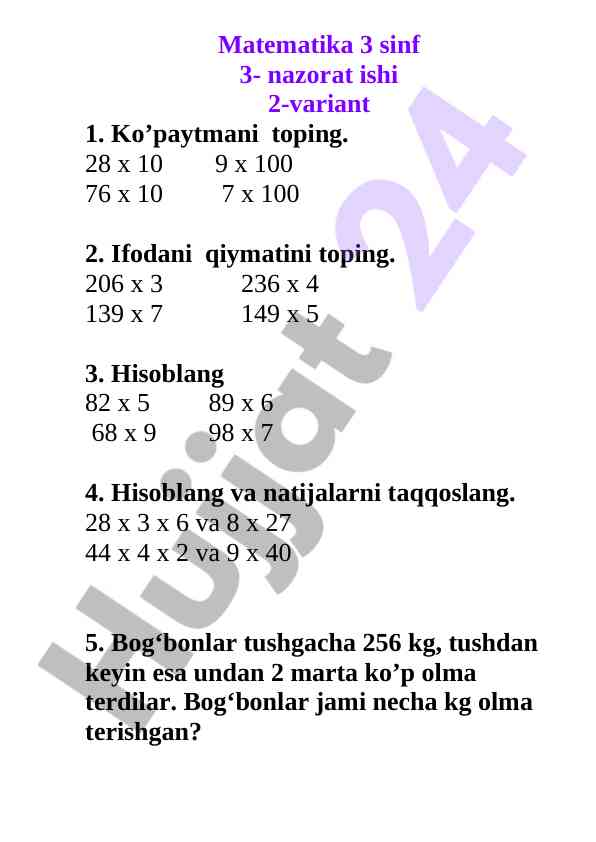 Matematika 3 sinf
3- nazorat ishi
2-variant

1. Ko’paytmani toping.
28 x 10 9 x 100
76 x 10 7 x 100

2. Ifodani qiymatini toping.
206 x 3 236 x 4
139 x 7 149 x 5

3. Hisoblang
82 x 5 89 x 6
68 x 9 98 x 7

4. Hisoblang va natijalarni taqqoslang.
28 x 3 x 6 va 8 x 27
44 x 4 x 2 va 9 x 40

5. Bog‘bonlar tushgacha 256 kg, tushdan keyin esa undan 2 marta ko’p olma terdilar. Bog‘bonlar jami necha kg olma terishgan?

Hujjat 24